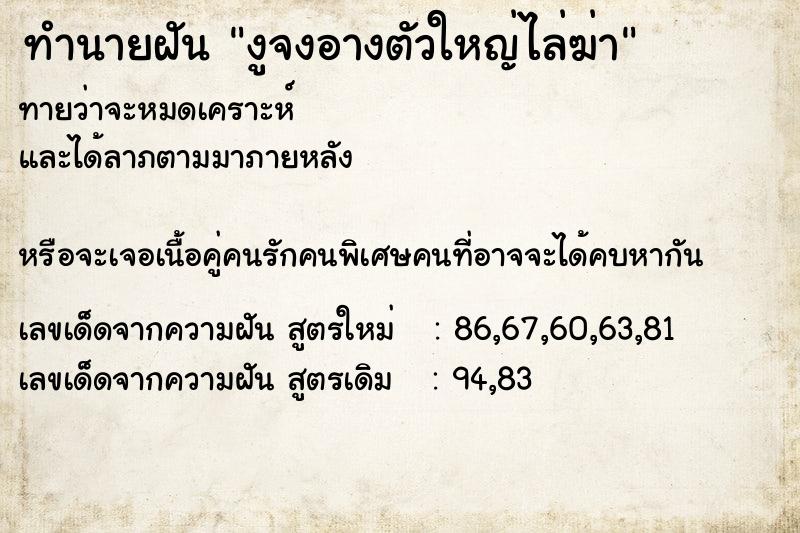 ทำนายฝัน "งูจงอางตัวใหญ่ไล่ฆ่า"

ทายว่าจะหมดเคราะห์
และได้ลาภตามมาภายหลัง

หรือจะเจอเนื้อคู่คนรักคนพิเศษคนที่อาจจะได้คบหากัน

เลขเด็ดจากความฝัน สูตรใหม่ : 86,67,60,63,81
เลขเด็ดจากความฝัน สูตรเดิม : 94,83